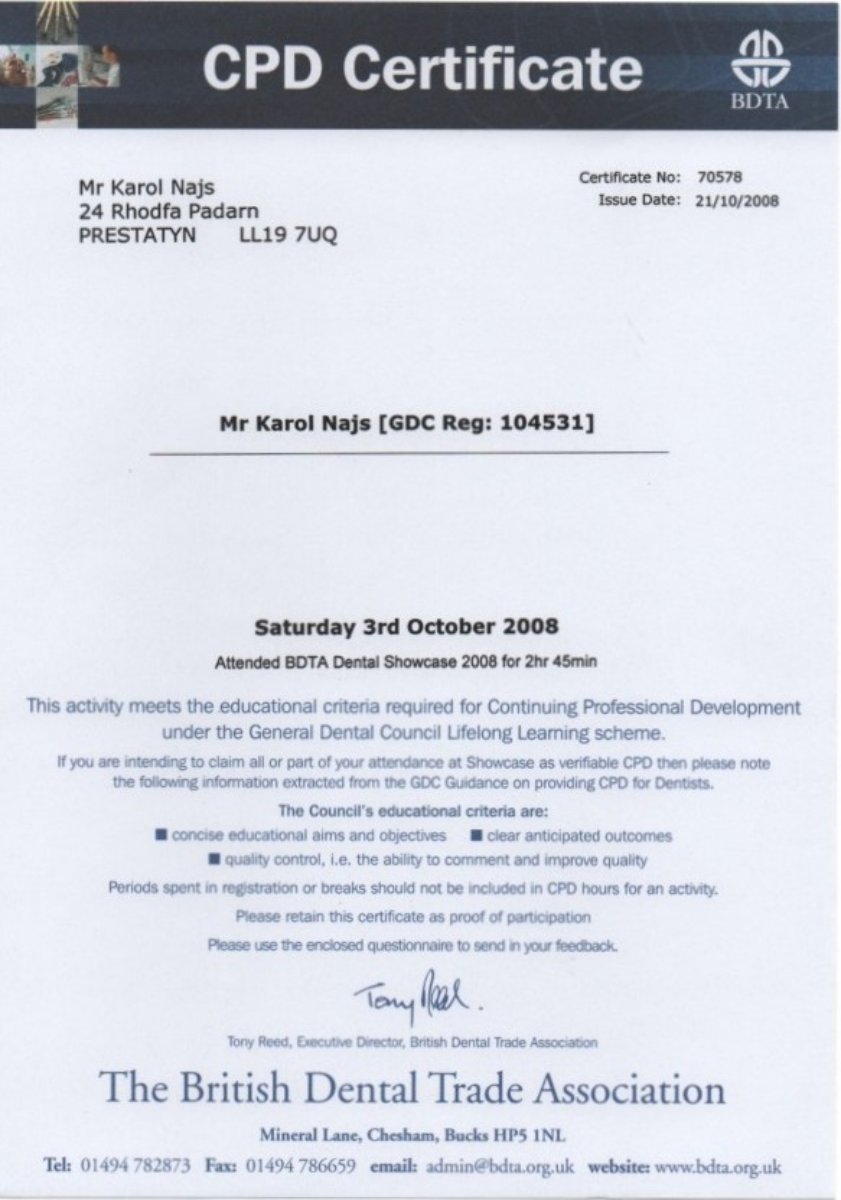 CPD Certificate

BDTA

Mr Karol Najs
24 Rhodfa Padarn
PRESTATYN LL19 7UQ

Certificate No: 70578
Issue Date: 21/10/2008

Mr Karol Najs [GDC Reg: 104531]

Saturday 3rd October 2008

Attended BDTA Dental Showcase 2008 for 2hr 45min

This activity meets the educational criteria required for Continuing Professional Development under the General Dental Council Lifelong Learning scheme.

If you are intending to claim all or part of your attendance at Showcase as verifiable CPD then please note the following information extracted from the GDC Guidance on providing CPD for Dentists.

The Council's educational criteria are:

■ concise educational aims and objectives ■ clear anticipated outcomes
■ quality control, i.e. the ability to comment and improve quality

Periods spent in registration or breaks should not be included in CPD hours for an activity.

Please retain this certificate as proof of participation

Please use the enclosed questionnaire to send in your feedback.

Tony Reed.

Tony Reed, Executive Director, British Dental Trade Association

The British Dental Trade Association

Mineral Lane, Chesham, Bucks HP5 1NL

Tel: 01494 782873 Fax: 01494 786659 email: admin@bdta.org.uk website: www.bdta.org.uk